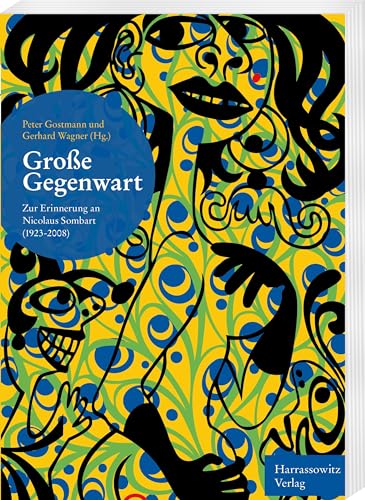 Peter Gostmann und Gerhard Wagner (Hg.)

Große Gegenwart

Zur Erinnerung an Nicolaus Sombart (1923-2008)

Harrassowitz Verlag